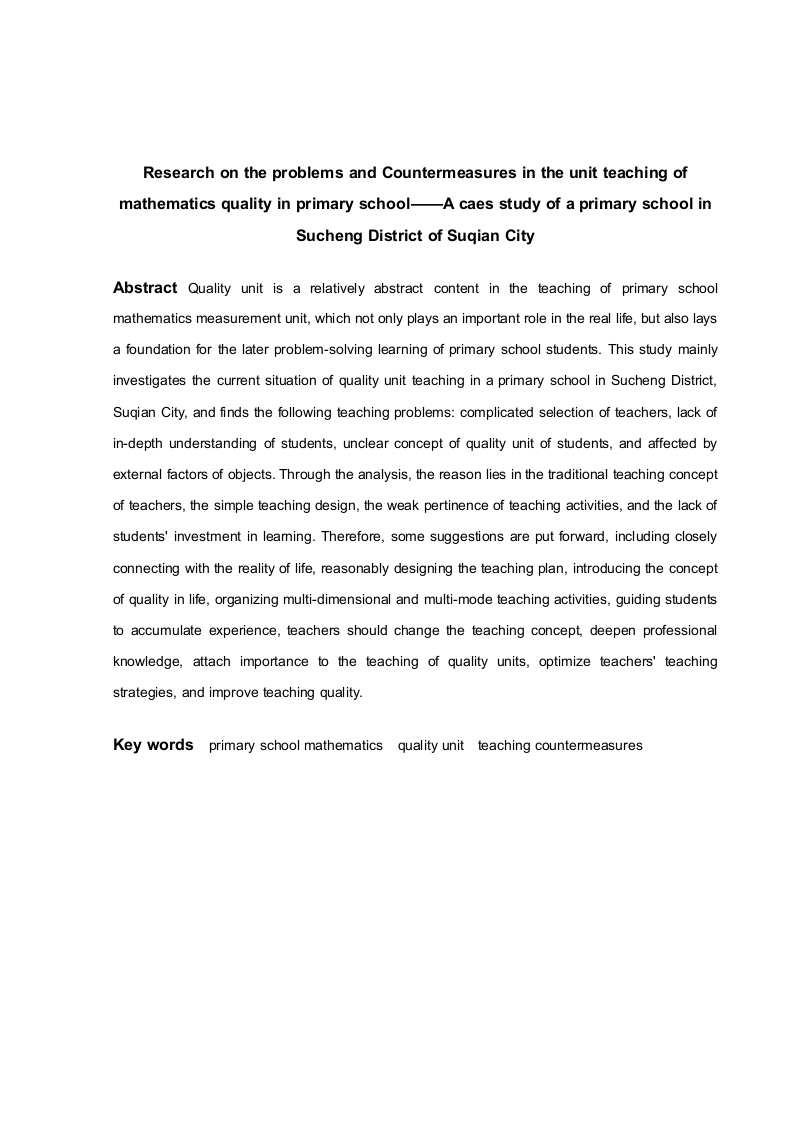 Research on the problems and Countermeasures in the unit teaching of mathematics quality in primary school——A caes study of a primary school in Sucheng District of Suqian City

Abstract Quality unit is a relatively abstract content in the teaching of primary school mathematics measurement unit, which not only plays an important role in the real life, but also lays a foundation for the later problem-solving learning of primary school students. This study mainly investigates the current situation of quality unit teaching in a primary school in Sucheng District, Suqian City, and finds the following teaching problems: complicated selection of teachers, lack of in-depth understanding of students, unclear concept of quality unit of students, and affected by external factors of objects. Through the analysis, the reason lies in the traditional teaching concept of teachers, the simple teaching design, the weak pertinence of teaching activities, and the lack of students' investment in learning. Therefore, some suggestions are put forward, including closely connecting with the reality of life, reasonably designing the teaching plan, introducing the concept of quality in life, organizing multi-dimensional and multi-mode teaching activities, guiding students to accumulate experience, teachers should change the teaching concept, deepen professional knowledge, attach importance to the teaching of quality units, optimize teachers' teaching strategies, and improve teaching quality.

Key words primary school mathematics quality unit teaching countermeasures